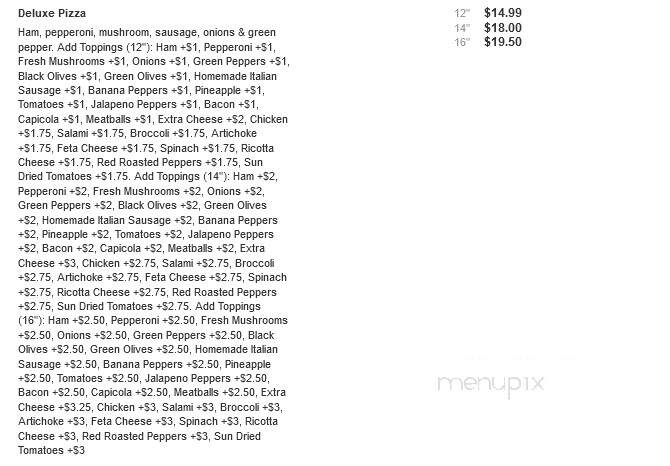 Deluxe Pizza

Ham, pepperoni, mushroom, sausage, onions & green pepper. Add Toppings (12"): Ham +$1, Pepperoni +$1, Fresh Mushrooms +$1, Onions +$1, Green Peppers +$1, Black Olives +$1, Green Olives +$1, Homemade Italian Sausage +$1, Banana Peppers +$1, Pineapple +$1, Tomatoes +$1, Jalapeno Peppers +$1, Bacon +$1, Capicola +$1, Meatballs +$1, Extra Cheese +$2, Chicken +$1.75, Salami +$1.75, Broccoli +$1.75, Artichoke +$1.75, Feta Cheese +$1.75, Spinach +$1.75, Ricotta Cheese +$1.75, Red Roasted Peppers +$1.75, Sun Dried Tomatoes +$1.75. Add Toppings (14"): Ham +$2, Pepperoni +$2, Fresh Mushrooms +$2, Onions +$2, Green Peppers +$2, Black Olives +$2, Green Olives +$2, Homemade Italian Sausage +$2, Banana Peppers +$2, Pineapple +$2, Tomatoes +$2, Jalapeno Peppers +$2, Bacon +$2, Capicola +$2, Meatballs +$2, Extra Cheese +$3, Chicken +$2.75, Salami +$2.75, Broccoli +$2.75, Artichoke +$2.75, Feta Cheese +$2.75, Spinach +$2.75, Ricotta Cheese +$2.75, Red Roasted Peppers +$2.75, Sun Dried Tomatoes +$2.75. Add Toppings (16"): Ham +$2.50, Pepperoni +$2.50, Fresh Mushrooms +$2.50, Onions +$2.50, Green Peppers +$2.50, Black Olives +$2.50, Green Olives +$2.50, Homemade Italian Sausage +$2.50, Banana Peppers +$2.50, Pineapple +$2.50, Tomatoes +$2.50, Jalapeno Peppers +$2.50, Bacon +$2.50, Capicola +$2.50, Meatballs +$2.50, Extra Cheese +$3.25, Chicken +$3, Salami +$3, Broccoli +$3, Artichoke +$3, Feta Cheese +$3, Spinach +$3, Ricotta Cheese +$3, Red Roasted Peppers +$3, Sun Dried Tomatoes +$3

12" $14.99
14" $18.00
16" $19.50

menupix